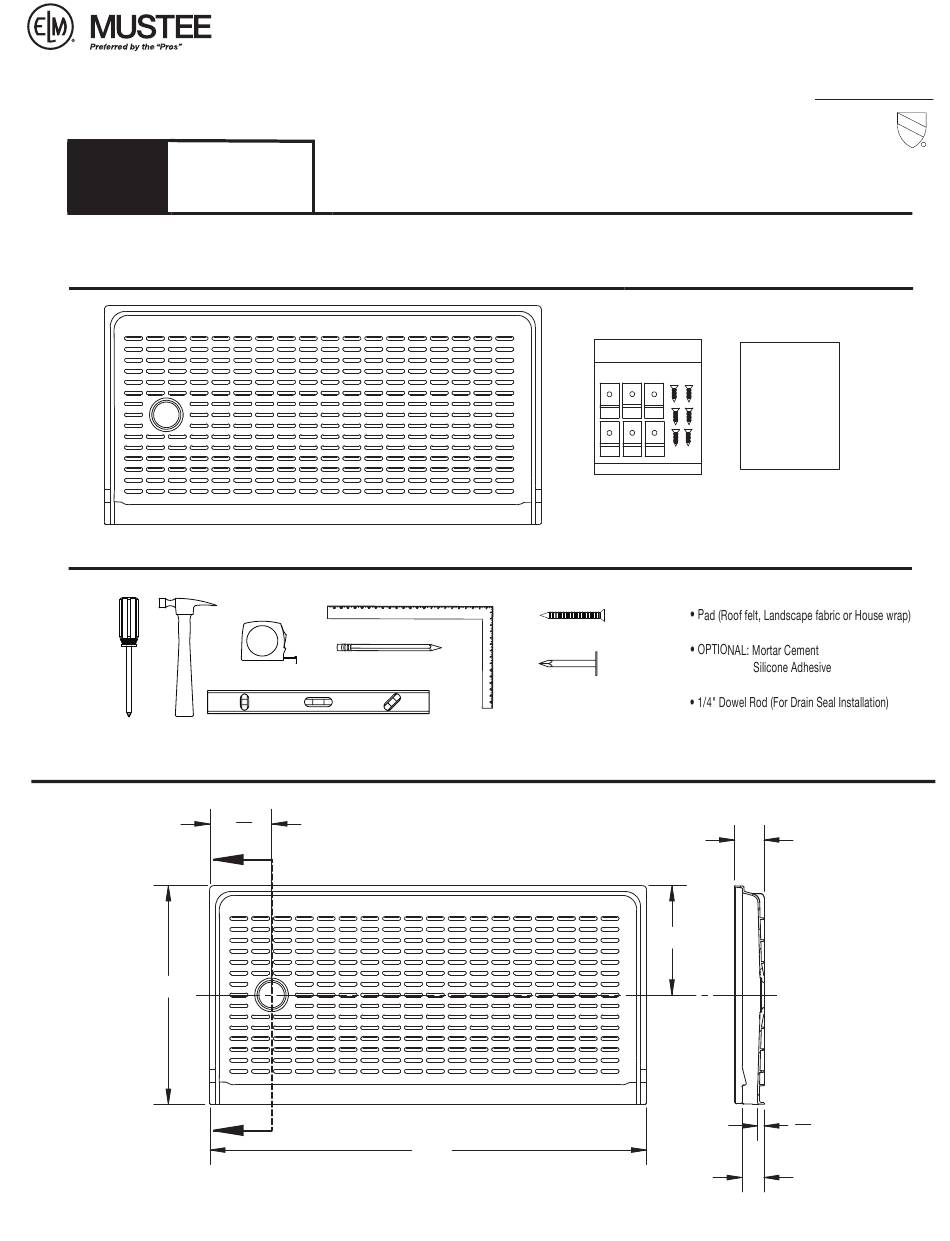 ELM MUSTEE
Preferred by the "Pros"

• Pad (Roof felt, Landscape fabric or House wrap)

• OPTIONAL: Mortar Cement
Silicone Adhesive

• 1/4" Dowel Rod (For Drain Seal Installation)